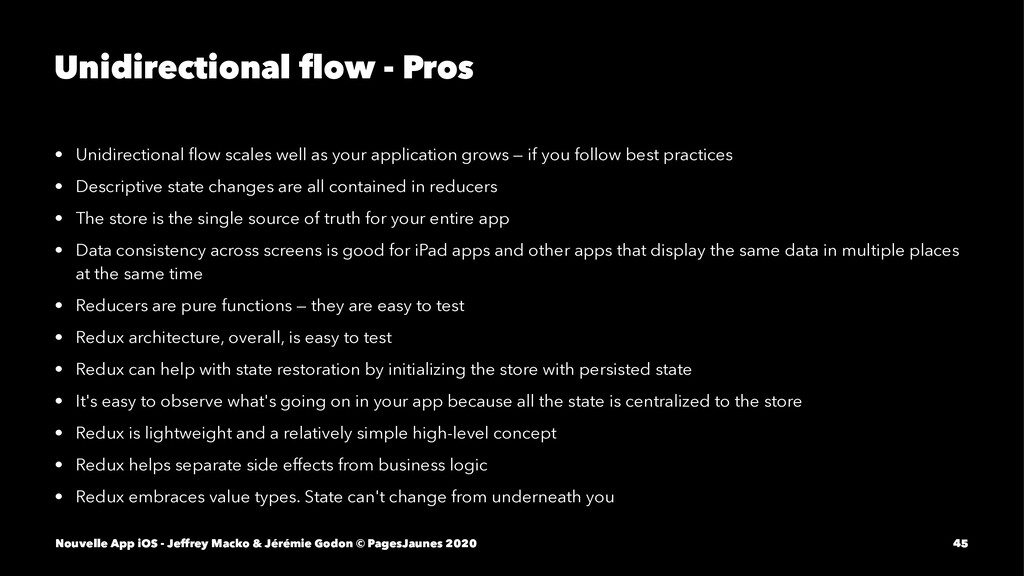 Unidirectional flow - Pros

• Unidirectional flow scales well as your application grows — if you follow best practices
• Descriptive state changes are all contained in reducers
• The store is the single source of truth for your entire app
• Data consistency across screens is good for iPad apps and other apps that display the same data in multiple places at the same time
• Reducers are pure functions — they are easy to test
• Redux architecture, overall, is easy to test
• Redux can help with state restoration by initializing the store with persisted state
• It's easy to observe what's going on in your app because all the state is centralized to the store
• Redux is lightweight and a relatively simple high-level concept
• Redux helps separate side effects from business logic
• Redux embraces value types. State can't change from underneath you

Nouvelle App iOS - Jeffrey Macko & Jérémie Godon © PagesJaunes 2020

45